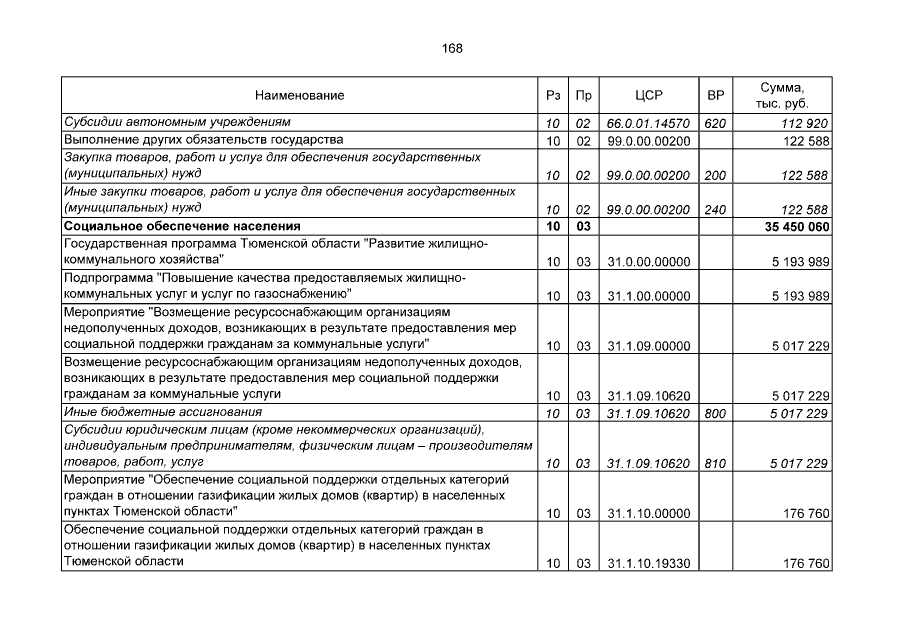 168

| Наименование | Рз | Пр | ЦСР | ВР | Сумма, тыс. руб. |
|---|---|---|---|---|---|
| Субсидии автономным учреждениям | 10 | 02 | 66.0.01.14570 | 620 | 112 920 |
| Выполнение других обязательств государства | 10 | 02 | 99.0.00.00200 | | 122 588 |
| Закупка товаров, работ и услуг для обеспечения государственных (муниципальных) нужд | 10 | 02 | 99.0.00.00200 | 200 | 122 588 |
| Иные закупки товаров, работ и услуг для обеспечения государственных (муниципальных) нужд | 10 | 02 | 99.0.00.00200 | 240 | 122 588 |
| Социальное обеспечение населения | 10 | 03 | | | 35 450 060 |
| Государственная программа Тюменской области "Развитие жилищно-коммунального хозяйства" | 10 | 03 | 31.0.00.00000 | | 5 193 989 |
| Подпрограмма "Повышение качества предоставляемых жилищно-коммунальных услуг и услуг по газоснабжению" | 10 | 03 | 31.1.00.00000 | | 5 193 989 |
| Мероприятие "Возмещение ресурсоснабжающим организациям недополученных доходов, возникающих в результате предоставления мер социальной поддержки гражданам за коммунальные услуги" | 10 | 03 | 31.1.09.00000 | | 5 017 229 |
| Возмещение ресурсоснабжающим организациям недополученных доходов, возникающих в результате предоставления мер социальной поддержки гражданам за коммунальные услуги | 10 | 03 | 31.1.09.10620 | | 5 017 229 |
| Иные бюджетные ассигнования | 10 | 03 | 31.1.09.10620 | 800 | 5 017 229 |
| Субсидии юридическим лицам (кроме некоммерческих организаций), индивидуальным предпринимателям, физическим лицам – производителям товаров, работ, услуг | 10 | 03 | 31.1.09.10620 | 810 | 5 017 229 |
| Мероприятие "Обеспечение социальной поддержки отдельных категорий граждан в отношении газификации жилых домов (квартир) в населенных пунктах Тюменской области" | 10 | 03 | 31.1.10.00000 | | 176 760 |
| Обеспечение социальной поддержки отдельных категорий граждан в отношении газификации жилых домов (квартир) в населенных пунктах Тюменской области | 10 | 03 | 31.1.10.19330 | | 176 760 |